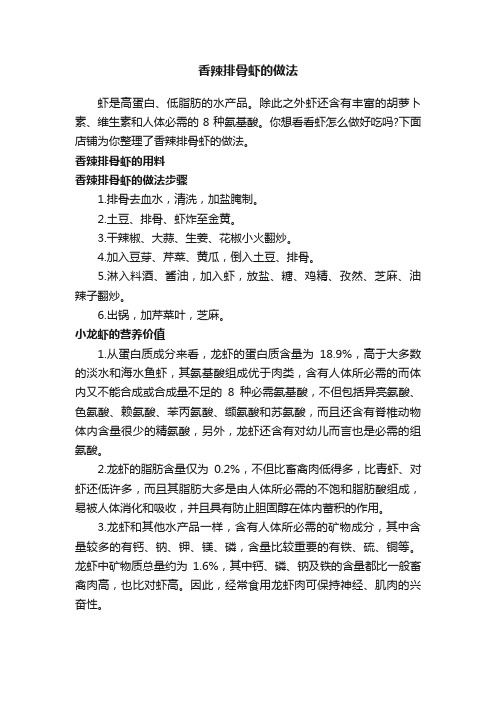 香辣排骨虾的做法

虾是高蛋白、低脂肪的水产品。除此之外虾还含有丰富的胡萝卜素、维生素和人体必需的 8 种氨基酸。你想看香虾怎么做好吃吗?下面店铺为你整理了香辣排骨虾的做法。

香辣排骨虾的用料

香辣排骨虾的做法步骤

1.排骨去血水，清洗，加盐腌制。

2.土豆、排骨、虾炸至金黄。

3.干辣椒、大蒜、生姜、花椒小火翻炒。

4.加入豆芽、芹菜、黄瓜，倒入土豆、排骨。

5.淋入料酒、酱油，加入虾，放盐、糖、鸡精、孜然、芝麻、油辣子翻炒。

6.出锅，加芹菜叶，芝麻。

小龙虾的营养价值

1.从蛋白质成分来看，龙虾的蛋白质含量为 18.9%，高于大多数的淡水和海水鱼虾，其氨基酸组成优于肉类，含有人体所必需的而体内又不能合成或合成量不足的 8 种必需氨基酸，不但包括异亮氨酸、色氨酸、赖氨酸、苯丙氨酸、缬氨酸和苏氨酸，而且还含有脊椎动物体内含量很少的精氨酸，另外，龙虾还含有对幼儿而言也是必需的组氨酸。

2.龙虾的脂肪含量仅为 0.2%，不但比畜禽肉低得多，比青虾、对虾还低许多，而且其脂肪大多是由人体所必需的不饱和脂肪酸组成，易被人体消化和吸收，并且具有防止胆固醇在体内蓄积的作用。

3.龙虾和其他水产品一样，含有人体所必需的矿物成分，其中含量较多的有钙、钠、钾、镁、磷，含量比较重要的有铁、硫、铜等。龙虾中矿物质总量约为 1.6%，其中钙、磷、钠及铁的含量都比一般畜禽肉高，也比对虾高。因此，经常食用龙虾肉可保持神经、肌肉的兴奋性。